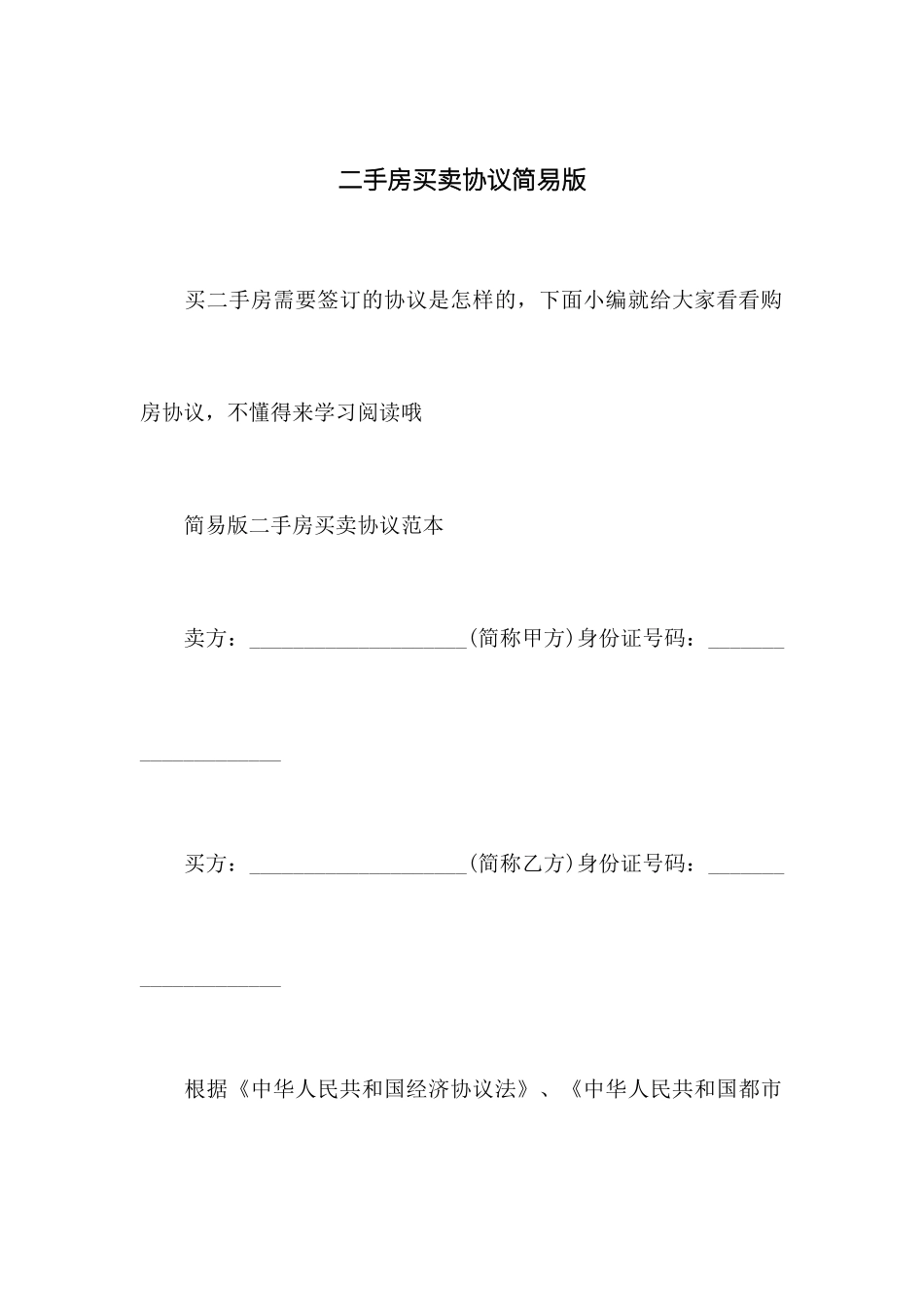 二手房买卖协议简易版

买二手房需要签订的协议是怎样的，下面小编就给大家看看购房协议，不懂得来学习阅读哦

简易版二手房买卖协议范本

卖方：____________________(简称甲方)身份证号码：____________________

买方：____________________(简称乙方)身份证号码：____________________

根据《中华人民共和国经济协议法》、《中华人民共和国都市